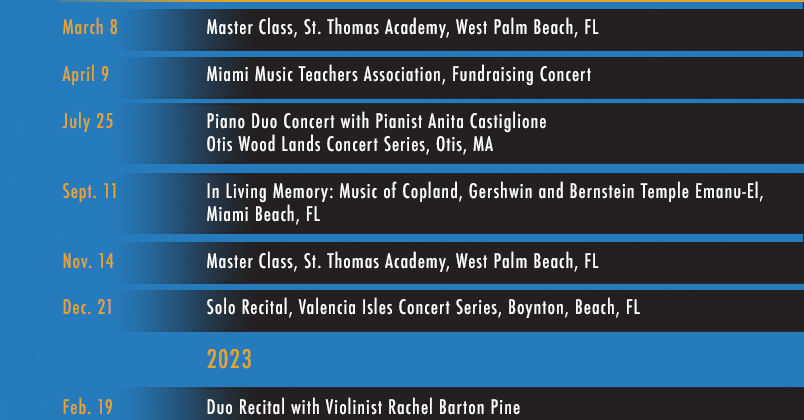 March 8
Master Class, St. Thomas Academy, West Palm Beach, FL

April 9
Miami Music Teachers Association, Fundraising Concert

July 25
Piano Duo Concert with Pianist Anita Castiglione
Otis Wood Lands Concert Series, Otis, MA

Sept. 11
In Living Memory: Music of Copland, Gershwin and Bernstein Temple Emanu-El, Miami Beach, FL

Nov. 14
Master Class, St. Thomas Academy, West Palm Beach, FL

Dec. 21
Solo Recital, Valencia Isles Concert Series, Boynton, Beach, FL

2023

Feb. 19
Duo Recital with Violinist Rachel Barton Pine